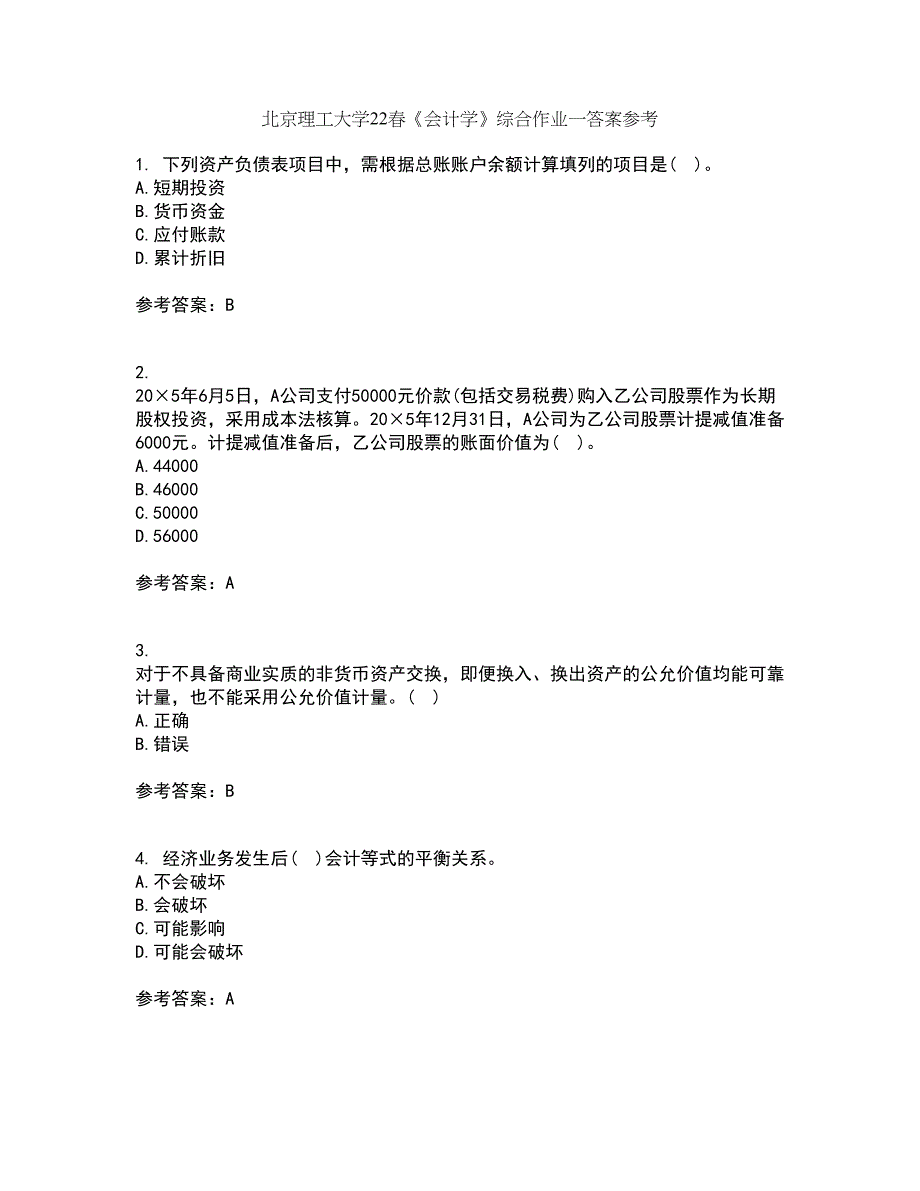 北京理工大学22春《会计学》综合作业一答案参考

1. 下列资产负债表项目中，需根据总账账户余额计算填列的项目是( )。
A.短期投资
B.货币资金
C.应付账款
D.累计折旧

参考答案：B

2.
20×5年6月5日，A公司支付50000元价款(包括交易税费)购入乙公司股票作为长期股权投资，采用成本法核算。20×5年12月31日，A公司为乙公司股票计提减值准备6000元。计提减值准备后，乙公司股票的账面价值为( )。
A.44000
B.46000
C.50000
D.56000

参考答案：A

3.
对于不具备商业实质的非货币资产交换，即便换入、换出资产的公允价值均能可靠计量，也不能采用公允价值计量。( )
A.正确
B.错误

参考答案：B

4. 经济业务发生后( )会计等式的平衡关系。
A.不会破坏
B.会破坏
C.可能影响
D.可能会破坏

参考答案：A